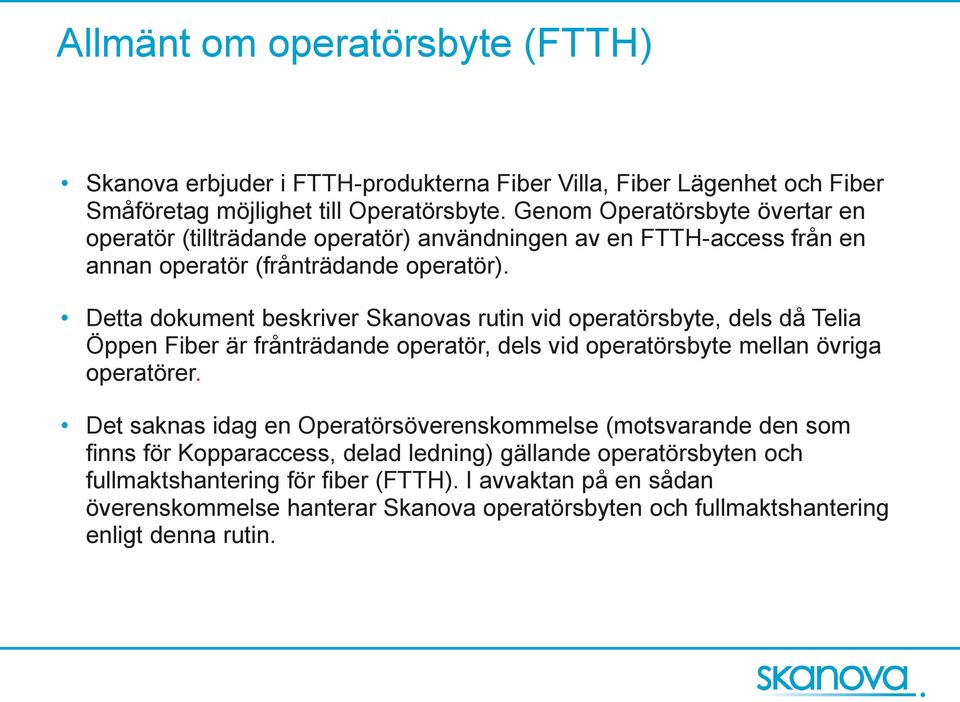 Allmänt om operatörsbyte (FTTH)

• Skanova erbjuder i FTTH-produkterna Fiber Villa, Fiber Lägenhet och Fiber Småföretag möjlighet till Operatörsbyte. Genom Operatörsbyte övertar en operatör (tillträdande operatör) användningen av en FTTH-access från en annan operatör (frånträdande operatör).

• Detta dokument beskriver Skanovas rutin vid operatörsbyte, dels då Telia Öppen Fiber är frånträdande operatör, dels vid operatörsbyte mellan övriga operatörer.

• Det saknas idag en Operatörsöverenskommelse (motsvarande den som finns för Kopparaccess, delad ledning) gällande operatörsbyten och fullmaktshantering för fiber (FTTH). I avvaktan på en sådan överenskommelse hanterar Skanova operatörsbyten och fullmaktshantering enligt denna rutin.

skanova.